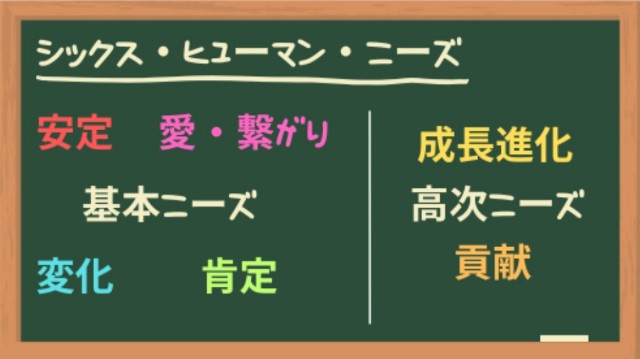 シックス・ヒューマン・ニーズ

安定　愛・繋がり

基本ニーズ

変化　肯定

成長進化

高次ニーズ

貢献